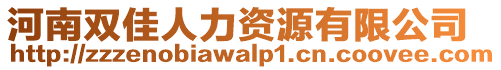 河南双佳人力资源有限公司
http://zzzenobiawalp1.cn.coovee.com